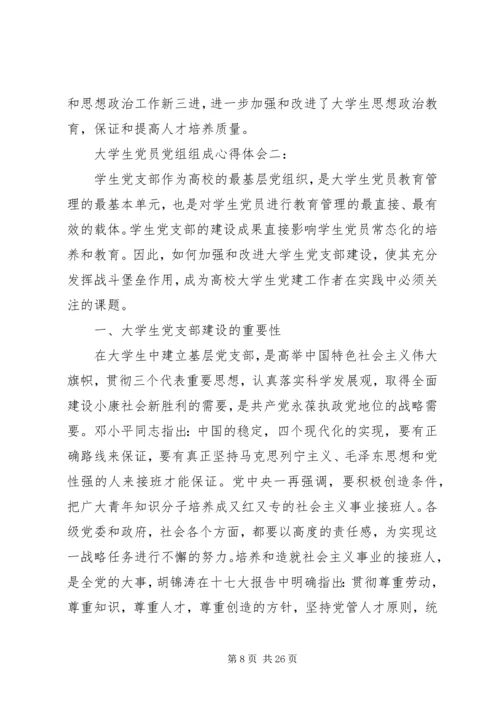 和思想政治工作新三进，进一步加强和改进了大学生思想政治教育，保证和提高人才培养质量。

大学生党员党组组成心得体会二：

学生党支部作为高校的最基层党组织，是大学生党员教育管理的最基本单元，也是对学生党员进行教育管理的最直接、最有效的载体。学生党支部的建设成果直接影响学生党员常态化的培养和教育。因此，如何加强和改进大学生党支部建设，使其充分发挥战斗堡垒作用，成为高校大学生党建工作者在实践中必须关注的课题。

一、大学生党支部建设的重要性

在大学生中建立基层党支部，是高举中国特色社会主义伟大旗帜，贯彻三个代表重要思想，认真落实科学发展观，取得全面建设小康社会新胜利的需要，是共产党永葆执政党地位的战略需要。邓小平同志指出：中国的稳定，四个现代化的实现，要有正确路线来保证，要有真正坚持马克思列宁主义、毛泽东思想和党性强的人来接班才能保证。党中央一再强调，要积极创造条件，把广大青年知识分子培养成又红又专的社会主义事业接班人。各级党委和政府，社会各个方面，都要以高度的责任感，为实现这一战略任务进行不懈的努力。培养和造就社会主义事业的接班人，是全党的大事，胡锦涛在十七大报告中明确指出：贯彻尊重劳动，尊重知识，尊重人才，尊重创造的方针，坚持党管人才原则，统

第 8 页 共 26 页